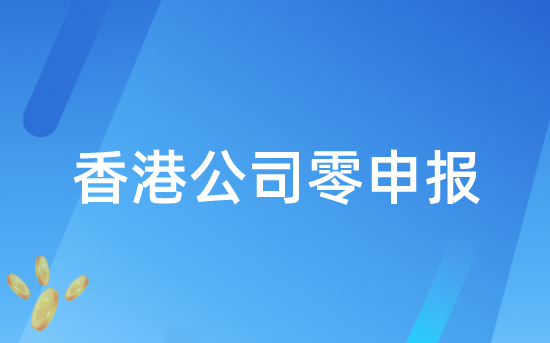 香港公司零申报